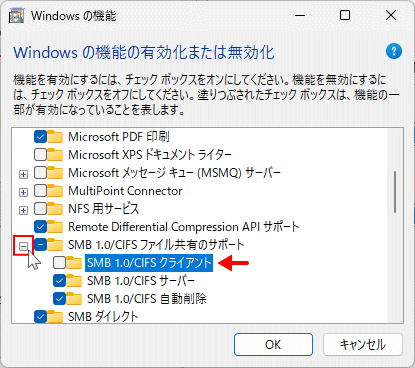 Windows の機能

Windows の機能の有効化または無効化

機能を有効にするには、チェック ボックスをオンにしてください。機能を無効にするには、チェック ボックスをオフにしてください。塗りつぶされたチェック ボックスは、機能の一部が有効になっていることを表します。

Microsoft PDF 印刷
Microsoft XPS ドキュメント ライター
Microsoft メッセージ キュー (MSMQ) サーバー
MultiPoint Connector
NFS 用サービス
Remote Differential Compression API サポート
SMB 1.0/CIFS ファイル共有のサポート
SMB 1.0/CIFS クライアント
SMB 1.0/CIFS サーバー
SMB 1.0/CIFS 自動削除
SMB ダイレクト

OK
キャンセル